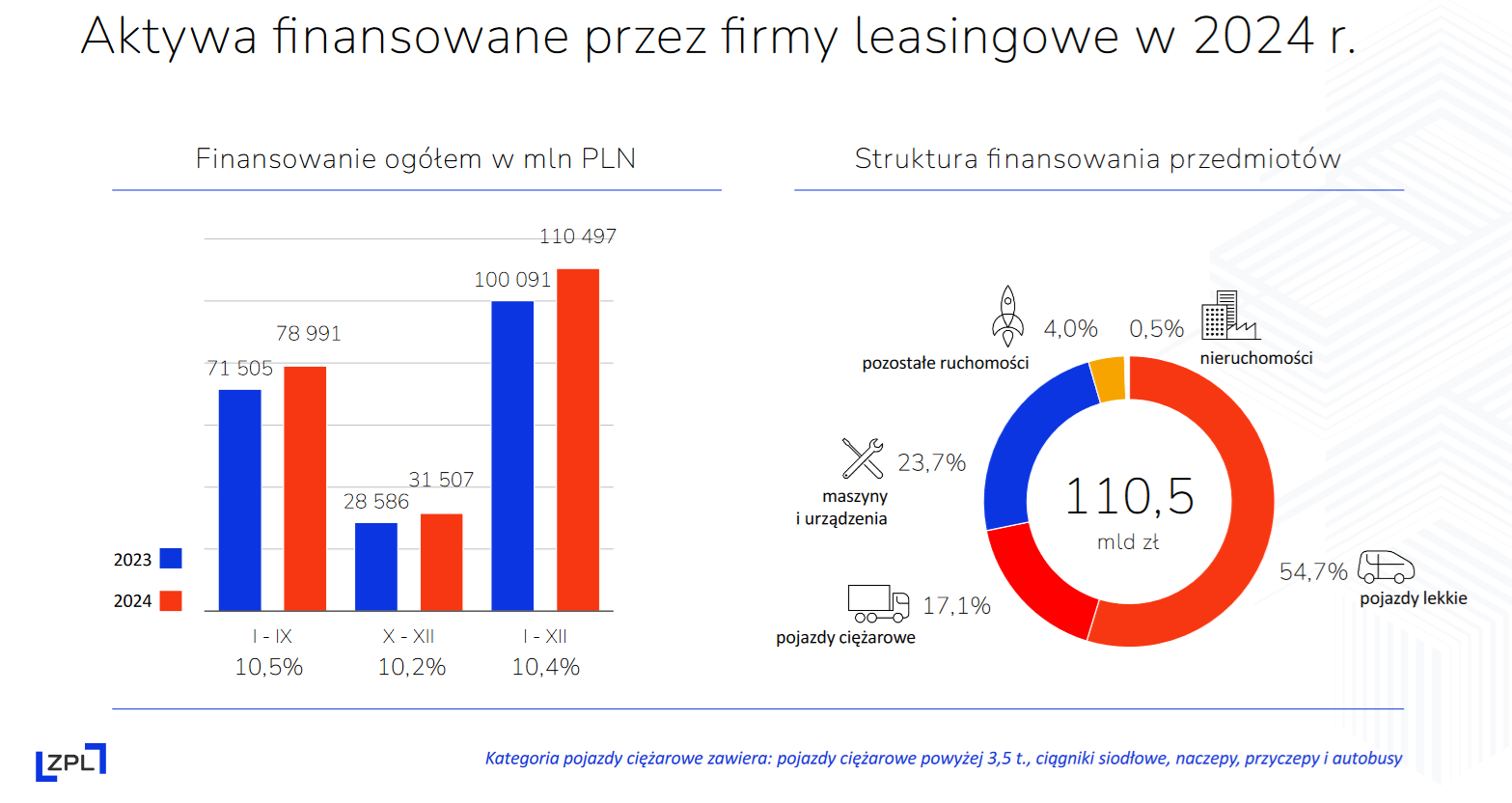 Aktywa finansowane przez firmy leasingowe w 2024 r.

Finansowanie ogółem w mln PLN

110 497
100 091
78 991
71 505
31 507
28 586

2023
2024

I - IX
10,5%
X - XII
10,2%
I - XII
10,4%

Struktura finansowania przedmiotów

4,0%
pozostałe ruchomości
0,5%
nieruchomości
23,7%
maszyny i urządzenia
110,5
mld zł
54,7%
pojazdy lekkie
17,1%
pojazdy ciężarowe

ZPL

Kategoria pojazdy ciężarowe zawiera: pojazdy ciężarowe powyżej 3,5 t., ciągniki siodłowe, naczepy, przyczepy i autobusy